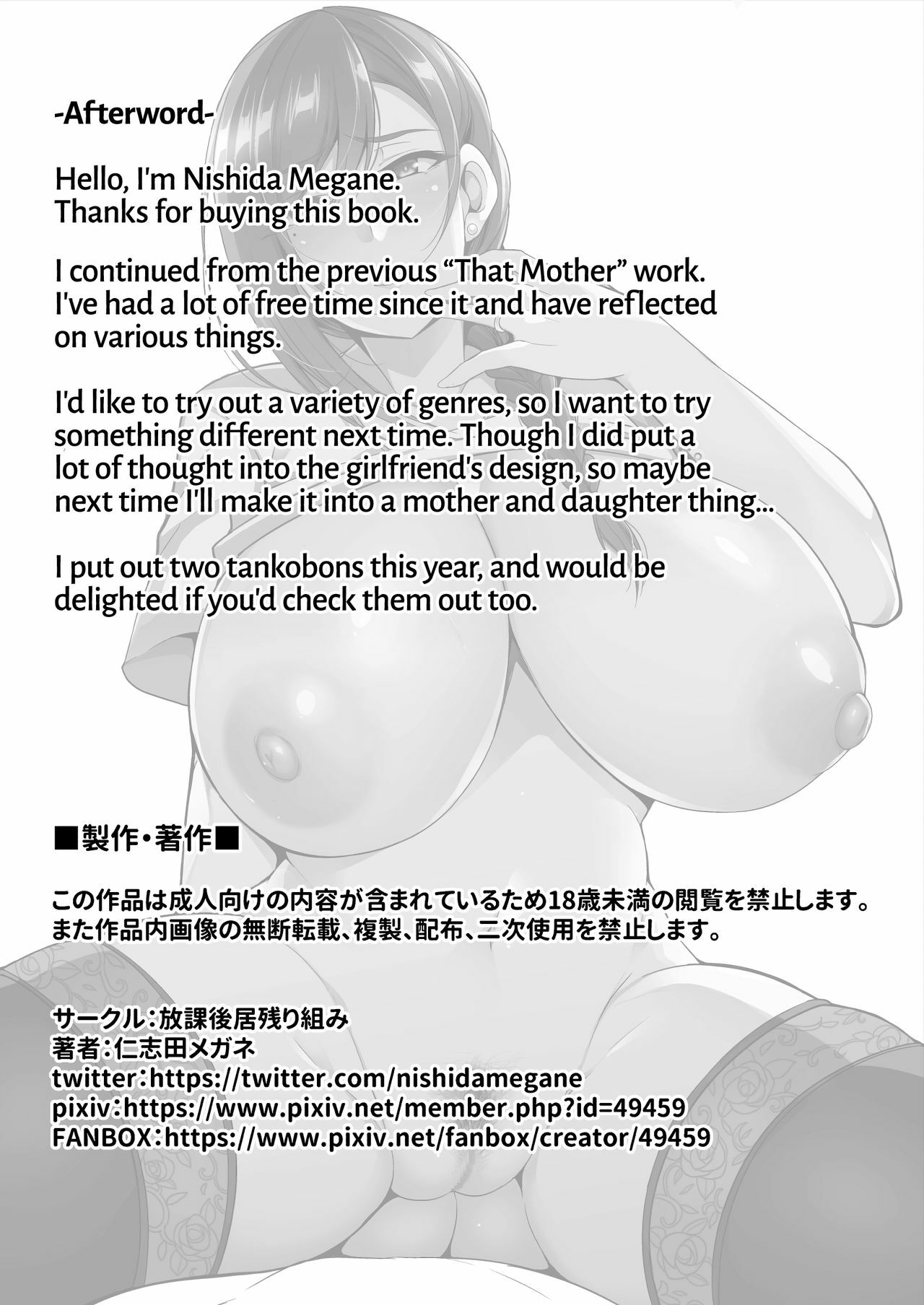 -Afterword-

Hello, I'm Nishida Megane.
Thanks for buying this book.

I continued from the previous "That Mother" work. I've had a lot of free time since it and have reflected on various things.

I'd like to try out a variety of genres, so I want to try something different next time. Though I did put a lot of thought into the girlfriend's design, so maybe next time I'll make it into a mother and daughter thing...

I put out two tankobons this year, and would be delighted if you'd check them out too.

■製作・著作■

この作品は成人向けの内容が含まれているため18歳未満の閲覧を禁止します。
また作品内画像の無断転載、複製、配布、二次使用を禁止します。

サークル：放課後居残り組み
著者：仁志田メガネ
twitter：https://twitter.com/nishidamegane
pixiv：https://www.pixiv.net/member.php?id=49459
FANBOX：https://www.pixiv.net/fanbox/creator/49459